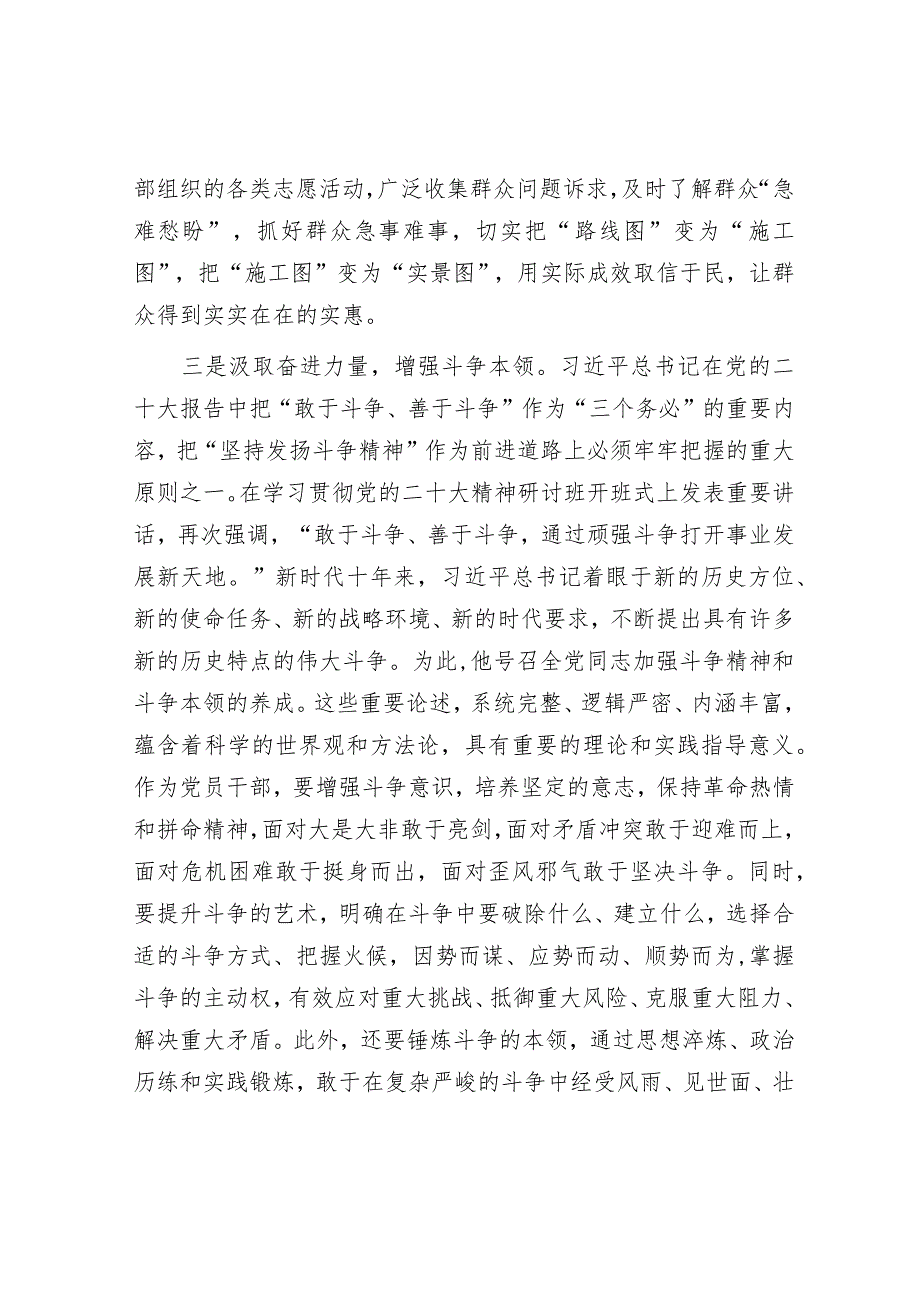 部组织的各类志愿活动，广泛收集群众问题诉求，及时了解群众“急难愁盼”，抓好群众急事难事，切实把“路线图”变为“施工图”，把“施工图”变为“实景图”，用实际成效取信于民，让群众得到实实在在的实惠。

三是汲取奋进力量，增强斗争本领。习近平总书记在党的二十大报告中把“敢于斗争、善于斗争”作为“三个务必”的重要内容，把“坚持发扬斗争精神”作为前进道路上必须牢牢把握的重大原则之一。在学习贯彻党的二十大精神研讨班开班式上发表重要讲话，再次强调，“敢于斗争、善于斗争，通过顽强斗争打开事业发展新天地。”新时代十年来，习近平总书记着眼于新的历史方位、新的使命任务、新的战略环境、新的时代要求，不断提出具有许多新的历史特点的伟大斗争。为此，他号召全党同志加强斗争精神和斗争本领的养成。这些重要论述，系统完整、逻辑严密、内涵丰富，蕴含着科学的世界观和方法论，具有重要的理论和实践指导意义。作为党员干部，要增强斗争意识，培养坚定的意志，保持革命热情和拼命精神，面对大是大非敢于亮剑，面对矛盾冲突敢于迎难而上，面对危机困难敢于挺身而出，面对歪风邪气敢于坚决斗争。同时，要提升斗争的艺术，明确在斗争中要破除什么、建立什么，选择合适的斗争方式、把握火候，因势而谋、应势而动、顺势而为，掌握斗争的主动权，有效应对重大挑战、抵御重大风险、克服重大阻力、解决重大矛盾。此外，还要锤炼斗争的本领，通过思想淬炼、政治历练和实践锻炼，敢于在复杂严峻的斗争中经受风雨、见世面、壮